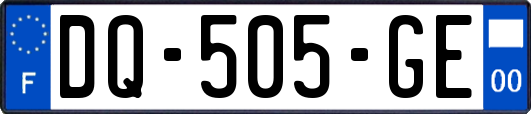 F
DQ-505-GE
00